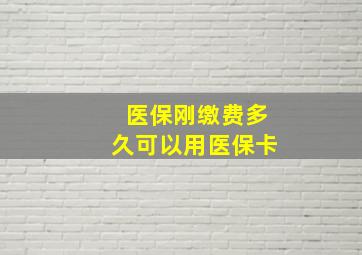 医保刚缴费多久可以用医保卡